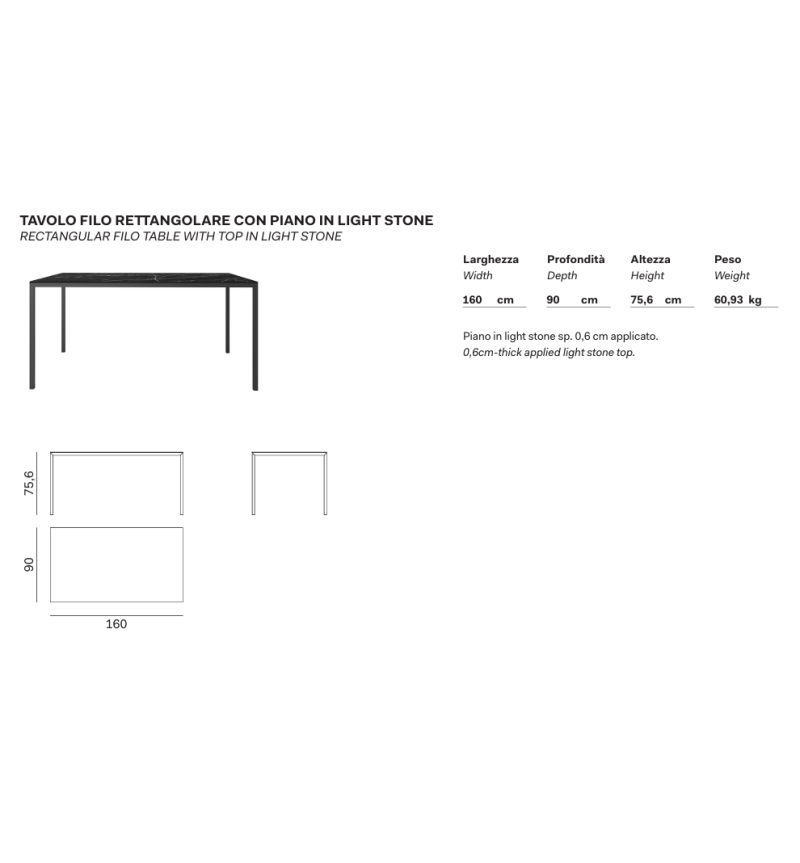 TAVOLO FILO RETTANGOLARE CON PIANO IN LIGHT STONE
RECTANGULAR FILO TABLE WITH TOP IN LIGHT STONE

| Larghezza Width | Profondità Depth | Altezza Height | Peso Weight |
|---|---|---|---|
| 160 cm | 90 cm | 75,6 cm | 60,93 kg |

Piano in light stone sp. 0,6 cm applicato.
0,6cm-thick applied light stone top.

75,6

90

160